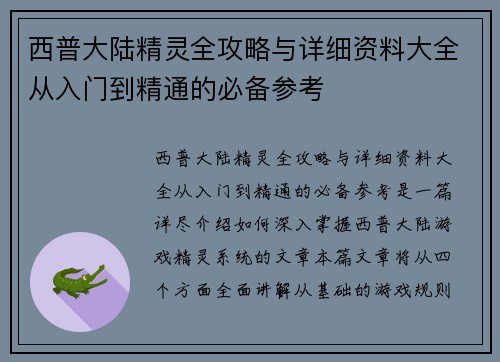 西普大陆精灵全攻略与详细资料大全从入门到精通的必备参考

西普大陆精灵全攻略与详细资料大全从入门到精通的必备参考是一篇详尽介绍如何深入掌握西普大陆游戏精灵系统的文章本篇文章将从四个方面全面讲解从基础的游戏规则